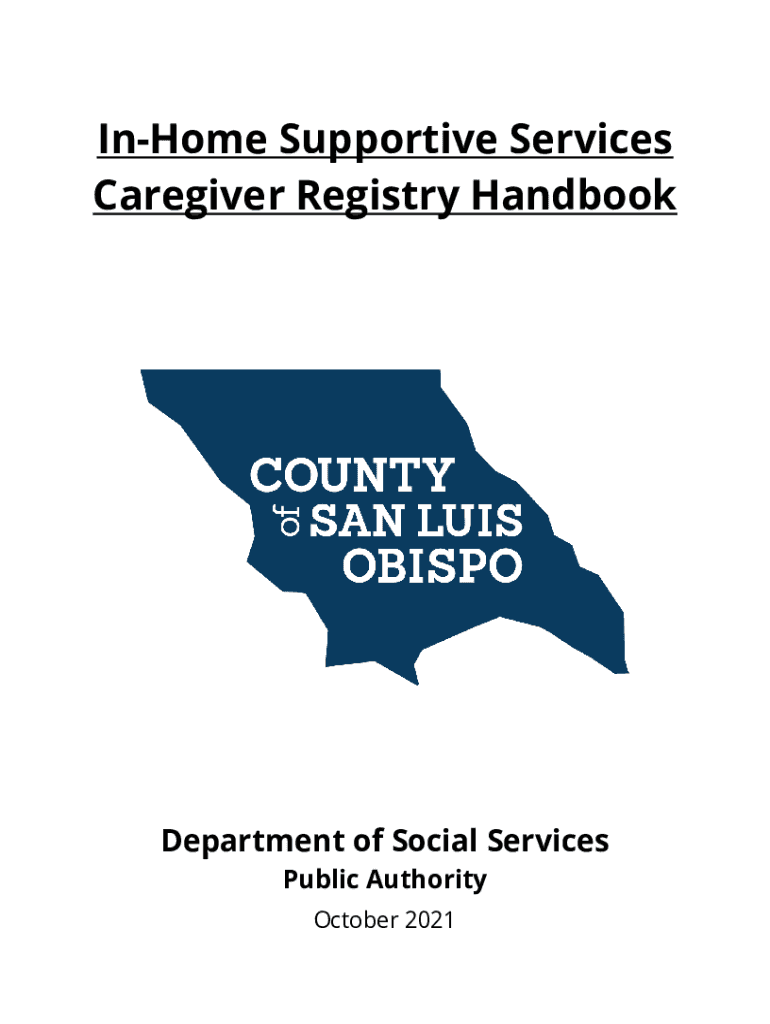 In-Home Supportive Services
Caregiver Registry Handbook

COUNTY
of SAN LUIS
OBISPO

Department of Social Services
Public Authority
October 2021